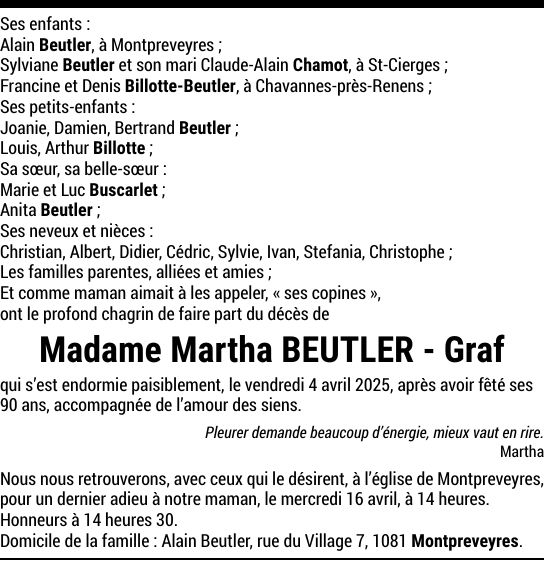 Ses enfants :
Alain Beutler, à Montpreveyres ;
Sylviane Beutler et son mari Claude-Alain Chamot, à St-Cierges ;
Francine et Denis Billotte-Beutler, à Chavannes-près-Renens ;
Ses petits-enfants :
Joanie, Damien, Bertrand Beutler ;
Louis, Arthur Billotte ;
Sa sœur, sa belle-sœur :
Marie et Luc Buscarlet ;
Anita Beutler ;
Ses neveux et nièces :
Christian, Albert, Didier, Cédric, Sylvie, Ivan, Stefania, Christophe ;
Les familles parentes, alliées et amies ;
Et comme maman aimait à les appeler, « ses copines »,
ont le profond chagrin de faire part du décès de

Madame Martha BEUTLER - Graf

qui s'est endormie paisiblement, le vendredi 4 avril 2025, après avoir fêté ses 90 ans, accompagnée de l'amour des siens.

Pleurer demande beaucoup d'énergie, mieux vaut en rire.
Martha

Nous nous retrouverons, avec ceux qui le désirent, à l'église de Montpreveyres, pour un dernier adieu à notre maman, le mercredi 16 avril, à 14 heures.
Honneurs à 14 heures 30.
Domicile de la famille : Alain Beutler, rue du Village 7, 1081 Montpreveyres.